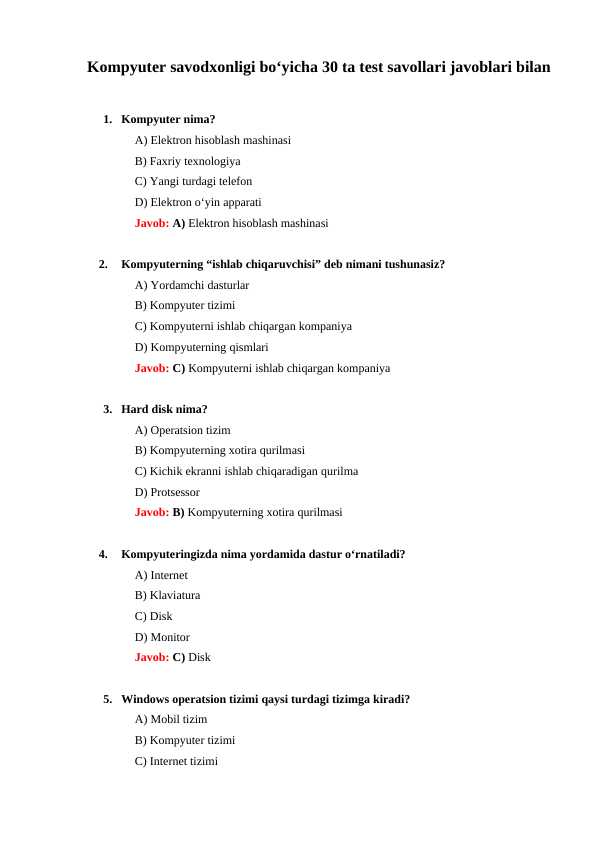 Kompyuter savodxonligi bo‘yicha 30 ta test savollari javoblari bilan

1. Kompyuter nima?
A) Elektron hisoblash mashinasi
B) Faxriy texnologiya
C) Yangi turdagi telefon
D) Elektron o‘yin apparati
Javob: A) Elektron hisoblash mashinasi

2. Kompyuterning “ishlab chiqaruvchisi” deb nimani tushunasiz?
A) Yordamchi dasturlar
B) Kompyuter tizimi
C) Kompyuterni ishlab chiqargan kompaniya
D) Kompyuterning qismlari
Javob: C) Kompyuterni ishlab chiqargan kompaniya

3. Hard disk nima?
A) Operatsion tizim
B) Kompyuterning xotira qurilmasi
C) Kichik ekranni ishlab chiqaradigan qurilma
D) Protsessor
Javob: B) Kompyuterning xotira qurilmasi

4. Kompyuteringizda nima yordamida dastur o‘rnatiladi?
A) Internet
B) Klaviatura
C) Disk
D) Monitor
Javob: C) Disk

5. Windows operatsion tizimi qaysi turdagi tizimga kiradi?
A) Mobil tizim
B) Kompyuter tizimi
C) Internet tizimi